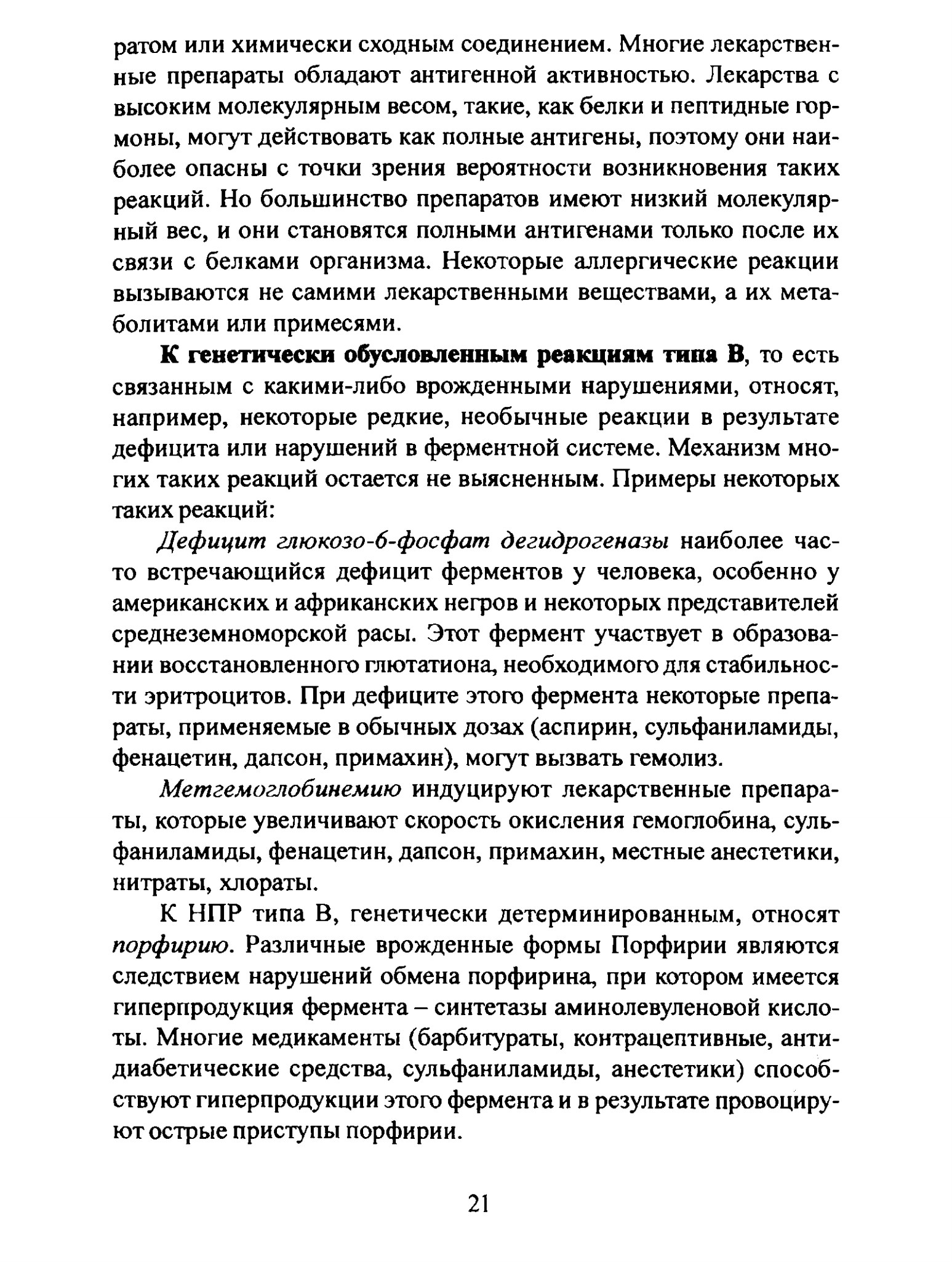 ратом или химически сходным соединением. Многие лекарственные препараты обладают антигенной активностью. Лекарства с высоким молекулярным весом, такие, как белки и пептидные гормоны, могут действовать как полные антигены, поэтому они наиболее опасны с точки зрения вероятности возникновения таких реакций. Но большинство препаратов имеют низкий молекулярный вес, и они становятся полными антигенами только после их связи с белками организма. Некоторые аллергические реакции вызываются не самими лекарственными веществами, а их метаболитами или примесями.

К генетически обусловленным реакциям типа В, то есть связанным с какими-либо врожденными нарушениями, относят, например, некоторые редкие, необычные реакции в результате дефицита или нарушений в ферментной системе. Механизм многих таких реакций остается не выясненным. Примеры некоторых таких реакций:

Дефицит глюкозо-6-фосфат дегидрогеназы наиболее часто встречающийся дефицит ферментов у человека, особенно у американских и африканских негров и некоторых представителей среднеземноморской расы. Этот фермент участвует в образовании восстановленного глютатиона, необходимого для стабильности эритроцитов. При дефиците этого фермента некоторые препараты, применяемые в обычных дозах (аспирин, сульфаниламиды, фенацетин, дапсон, примахин), могут вызвать гемолиз.

Метгемоглобинемию индуцируют лекарственные препараты, которые увеличивают скорость окисления гемоглобина, сульфаниламиды, фенацетин, дапсон, примахин, местные анестетики, нитраты, хлораты.

К НПР типа В, генетически детерминированным, относят порфирию. Различные врожденные формы Порфирии являются следствием нарушений обмена порфирина, при котором имеется гиперпродукция фермента – синтетазы аминолевуленовой кислоты. Многие медикаменты (барбитураты, контрацептивные, антидиабетические средства, сульфаниламиды, анестетики) способствуют гиперпродукции этого фермента и в результате провоцируют острые приступы порфирии.

21